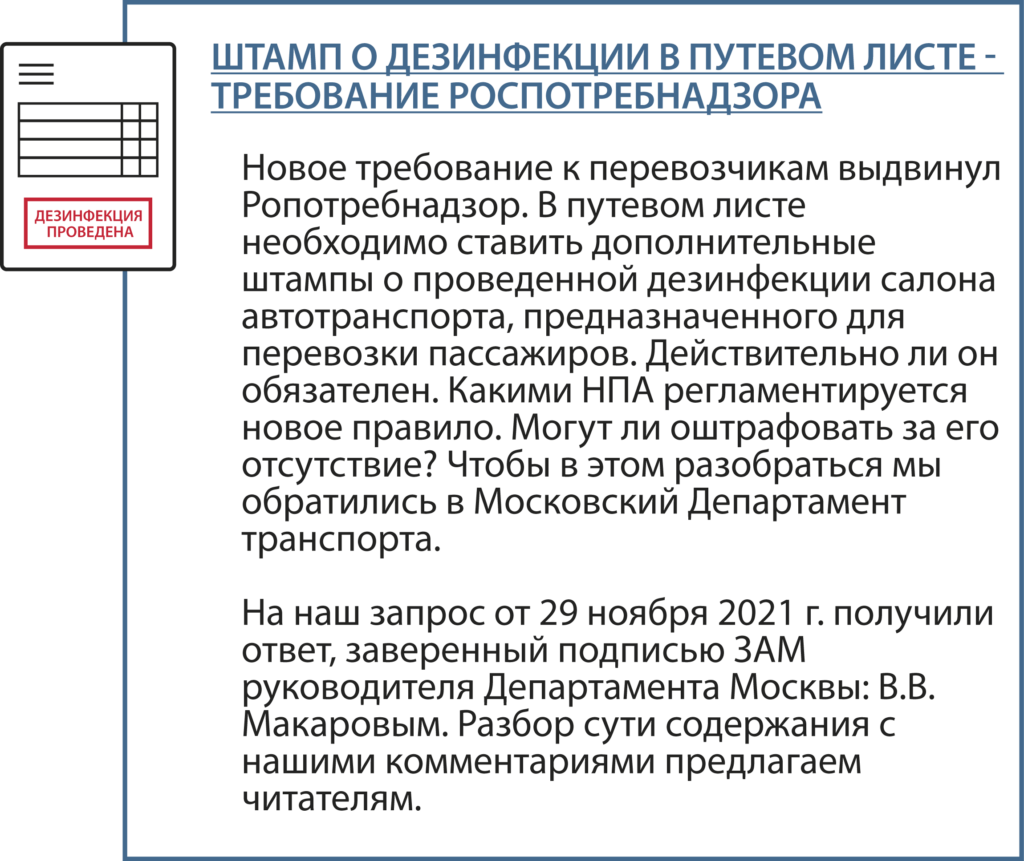 ДЕЗИНФЕКЦИЯ ПРОВЕДЕНА

ШТАМП О ДЕЗИНФЕКЦИИ В ПУТЕВОМ ЛИСТЕ - ТРЕБОВАНИЕ РОСПОТРЕБНАДЗОРА

Новое требование к перевозчикам выдвинул Ропотребнадзор. В путевом листе необходимо ставить дополнительные штампы о проведенной дезинфекции салона автотранспорта, предназначенного для перевозки пассажиров. Действительно ли он обязателен. Какими НПА регламентируется новое правило. Могут ли оштрафовать за его отсутствие? Чтобы в этом разобраться мы обратились в Московский Департамент транспорта.

На наш запрос от 29 ноября 2021 г. получили ответ, заверенный подписью ЗАМ руководителя Департамента Москвы: В.В. Макаровым. Разбор сути содержания с нашими комментариями предлагаем читателям.